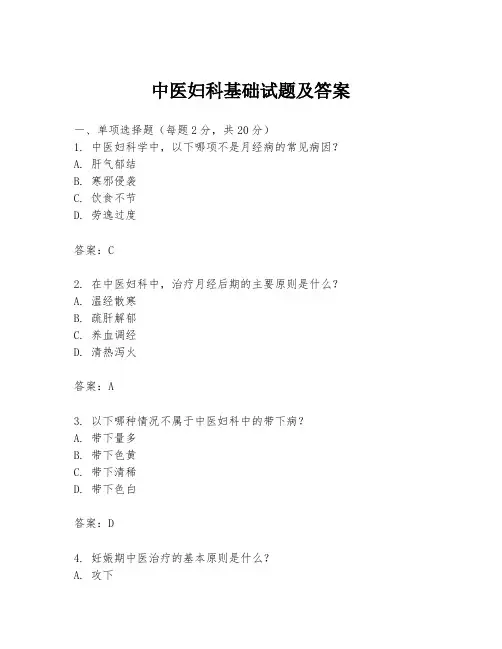 中医妇科基础试题及答案

一、单项选择题（每题2分，共20分）
1. 中医妇科学中，以下哪项不是月经病的常见病因？
A. 肝气郁结
B. 寒邪侵袭
C. 饮食不节
D. 劳逸过度

答案：C

2. 在中医妇科中，治疗月经后期的主要原则是什么？
A. 温经散寒
B. 疏肝解郁
C. 养血调经
D. 清热泻火

答案：A

3. 以下哪种情况不属于中医妇科中的带下病？
A. 带下量多
B. 带下色黄
C. 带下清稀
D. 带下色白

答案：D

4. 妊娠期中医治疗的基本原则是什么？
A. 攻下